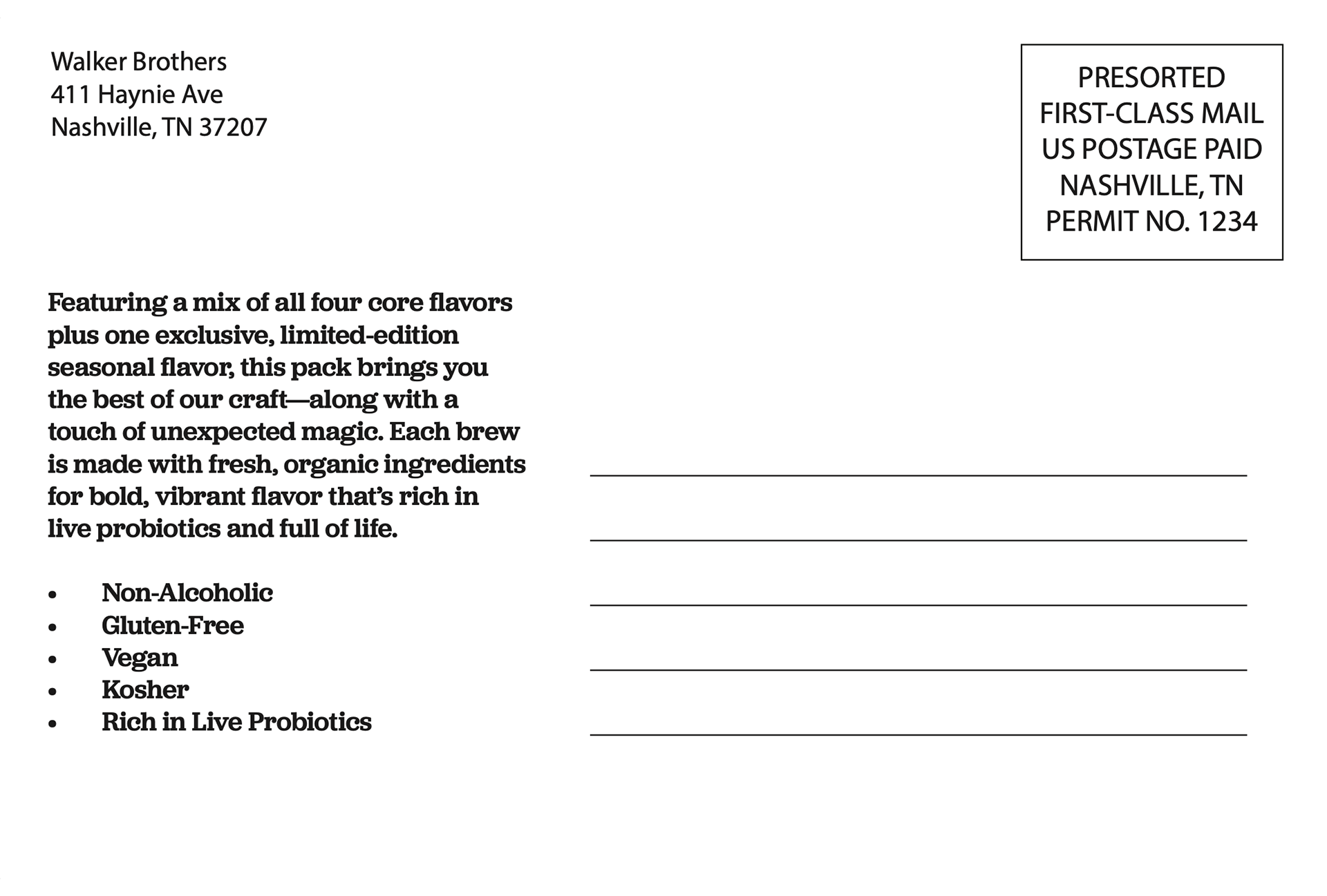 Walker Brothers
411 Haynie Ave
Nashville, TN 37207

PRESORTED
FIRST-CLASS MAIL
US POSTAGE PAID
NASHVILLE, TN
PERMIT NO. 1234

Featuring a mix of all four core flavors plus one exclusive, limited-edition seasonal flavor, this pack brings you the best of our craft—along with a touch of unexpected magic. Each brew is made with fresh, organic ingredients for bold, vibrant flavor that's rich in live probiotics and full of life.

• Non-Alcoholic
• Gluten-Free
• Vegan
• Kosher
• Rich in Live Probiotics